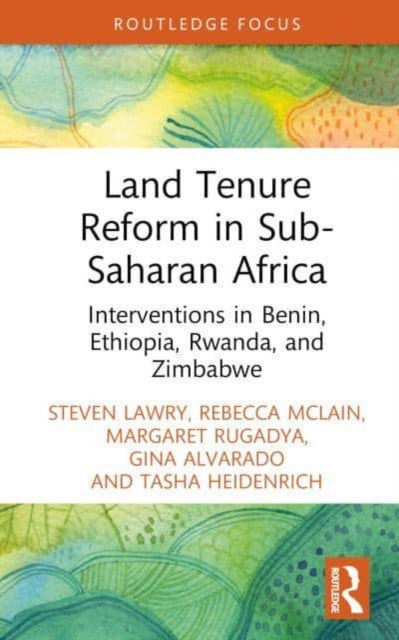 ROUTLEDGE FOCUS

Land Tenure Reform in Sub-Saharan Africa

Interventions in Benin, Ethiopia, Rwanda, and Zimbabwe

STEVEN LAWRY, REBECCA MCLAIN, MARGARET RUGADYA, GINA ALVARADO AND TASHA HEIDENRICH

ROUTLEDGE